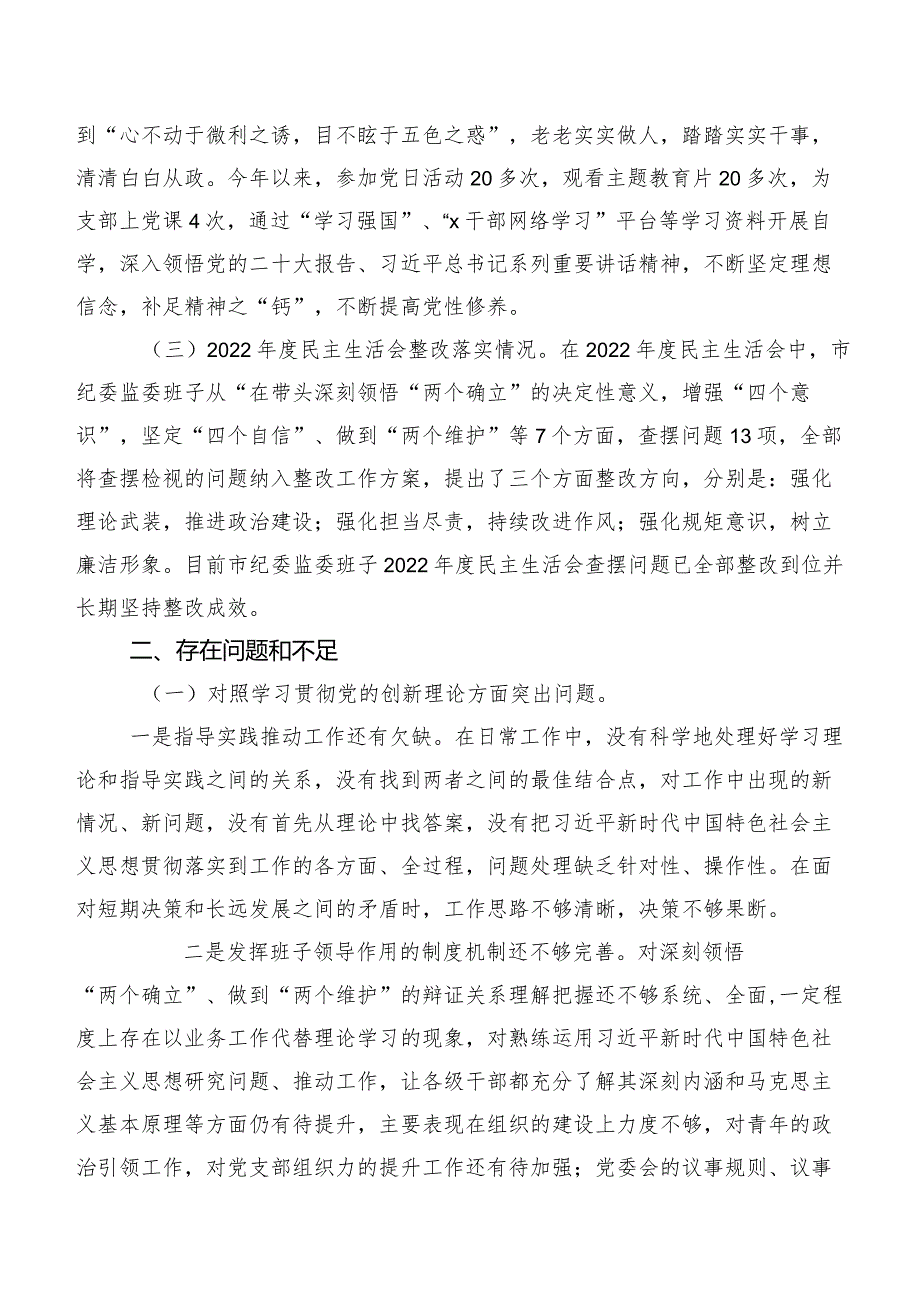 到“心不动于微利之诱，目不眩于五色之惑”，老老实实做人，踏踏实实干事，清清白白从政。今年以来，参加党日活动20多次，观看主题教育片20多次，为支部上党课4次，通过“学习强国”、“x干部网络学习”平台等学习资料开展自学，深入领悟党的二十大报告、习近平总书记系列重要讲话精神，不断坚定理想信念，补足精神之“钙”，不断提高党性修养。

（三）2022年度民主生活会整改落实情况。在2022年度民主生活会中，市纪委监委班子从“在带头深刻领悟“两个确立”的决定性意义，增强“四个意识”，坚定“四个自信”、做到“两个维护”等7个方面，查摆问题13项，全部将查摆检视的问题纳入整改工作方案，提出了三个方面整改方向，分别是：强化理论武装，推进政治建设；强化担当尽责，持续改进作风；强化规矩意识，树立廉洁形象。目前市纪委监委班子2022年度民主生活会查摆问题已全部整改到位并长期坚持整改成效。

二、存在问题和不足

（一）对照学习贯彻党的创新理论方面突出问题。

一是指导实践推动工作还有欠缺。在日常工作中，没有科学地处理好学习理论和指导实践之间的关系，没有找到两者之间的最佳结合点，对工作中出现的新情况、新问题，没有首先从理论中找答案，没有把习近平新时代中国特色社会主义思想贯彻落实到工作的各方面、全过程，问题处理缺乏针对性、操作性。在面对短期决策和长远发展之间的矛盾时，工作思路不够清晰，决策不够果断。

二是发挥班子领导作用的制度机制还不够完善。对深刻领悟“两个确立”、做到“两个维护”的辩证关系理解把握还不够系统、全面，一定程度上存在以业务工作代替理论学习的现象，对熟练运用习近平新时代中国特色社会主义思想研究问题、推动工作，让各级干部都充分了解其深刻内涵和马克思主义基本原理等方面仍有待提升，主要表现在组织的建设上力度不够，对青年的政治引领工作，对党支部组织力的提升工作还有待加强；党委会的议事规则、议事